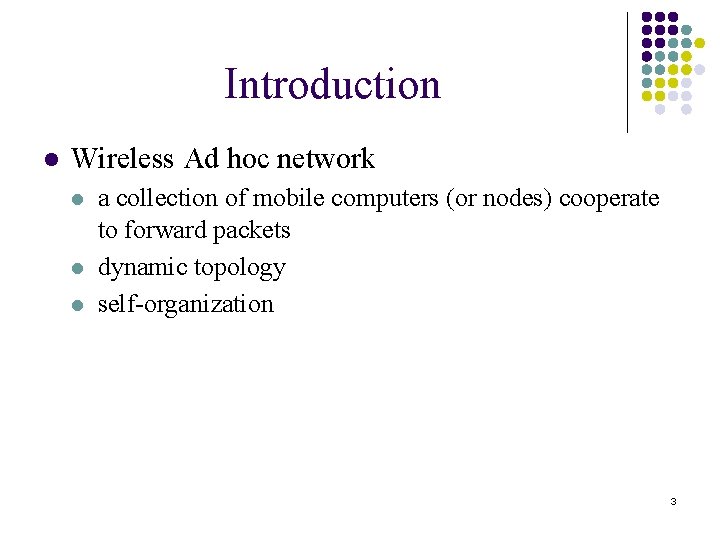 Introduction

Wireless Ad hoc network

a collection of mobile computers (or nodes) cooperate to forward packets

dynamic topology

self-organization

3